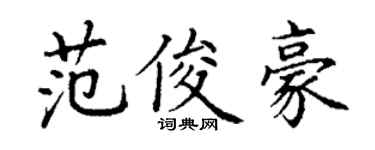 范俊豪

词典网